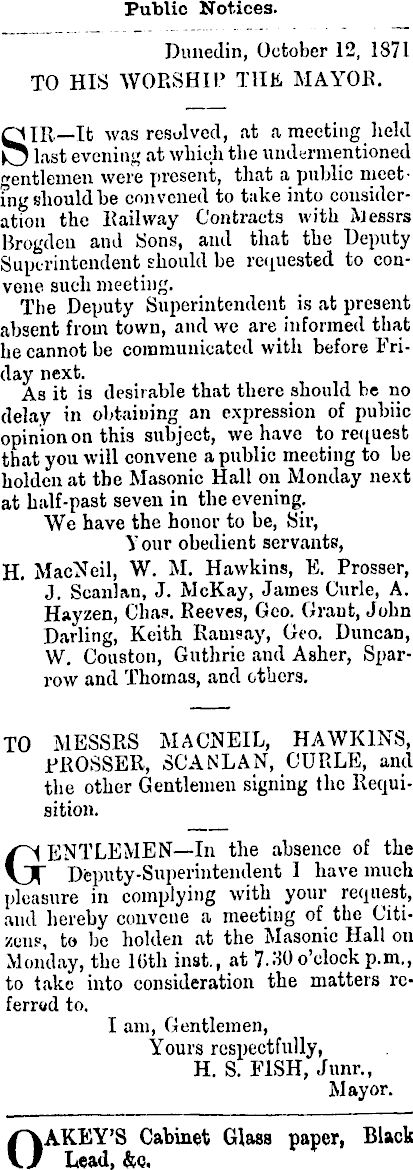 Public Notices.

Dunedin, October 12, 1871

TO HIS WORSHIP THE MAYOR.

SIR—It was resolved, at a meeting held last evening at which the undermentioned gentlemen were present, that a public meeting should be convened to take into consideration the Railway Contracts with Messrs Brogden and Sons, and that the Deputy Superintendent should be requested to convene such meeting.

The Deputy Superintendent is at present absent from town, and we are informed that he cannot be communicated with before Friday next.

As it is desirable that there should be no delay in obtaining an expression of pubiic opinion on this subject, we have to request that you will convene a public meeting to be holden at the Masonic Hall on Monday next at half-past seven in the evening.

We have the honor to be, Sir,
Your obedient servants,

H. MacNeil, W. M. Hawkins, E. Prosser, J. Scanlan, J. McKay, James Curle, A. Hayzen, Chas. Reeves, Geo. Grant, John Darling, Keith Ramsay, Geo. Duncan, W. Couston, Guthrie and Asher, Sparrow and Thomas, and others.

TO MESSRS MACNEIL, HAWKINS, PROSSER, SCANLAN, CURLE, and the other Gentlemen signing the Requisition.

GENTLEMEN—In the absence of the Deputy-Superintendent I have much pleasure in complying with your request, and hereby convene a meeting of the Citizens, to be holden at the Masonic Hall on Monday, the 16th inst., at 7.30 o'clock p.m., to take into consideration the matters referred to.

I am, Gentlemen,
Yours respectfully,
H. S. FISH, Junr.,
Mayor.

OAKEY'S Cabinet Glass paper, Black Lead, &c.